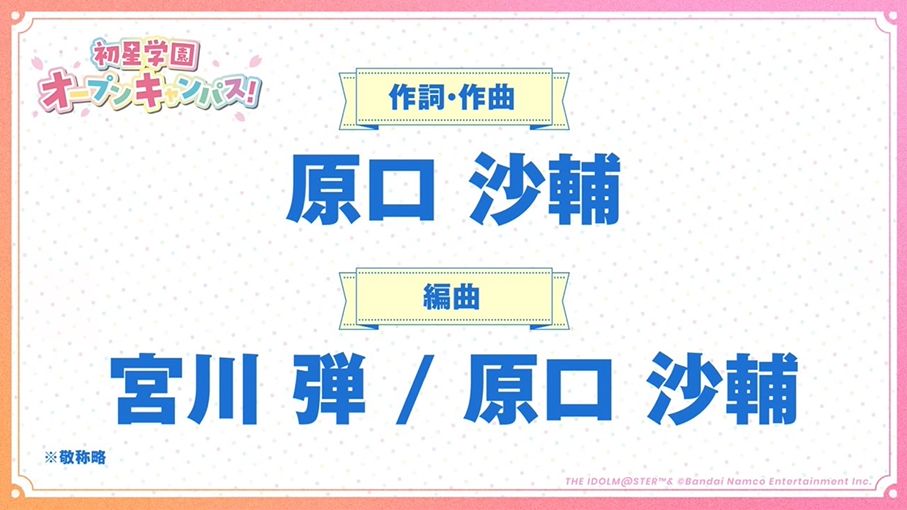 初星学園
オープンキャンパス!

作詞・作曲

原口 沙輔

編曲

宮川 弾 / 原口 沙輔

※敬称略

THE IDOLM@STER™& ©Bandai Namco Entertainment Inc.